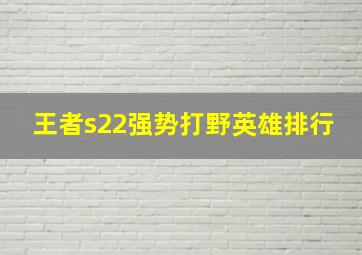 王者s22强势打野英雄排行